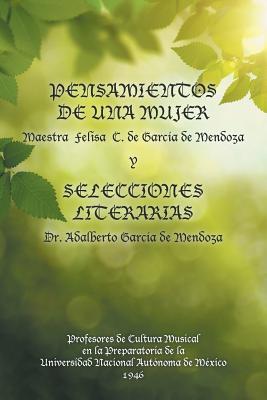 PENSAMIENTOS DE UNA MUJER

Maestra Felisa C. de Garcia de Mendoza

Y

SELECCIONES LITERARIAS

Dr. Adalberto Garcia de Mendoza

Profesores de Cultura Musical en la Preparatoria de la Universidad Nacional Autónoma de México 1946